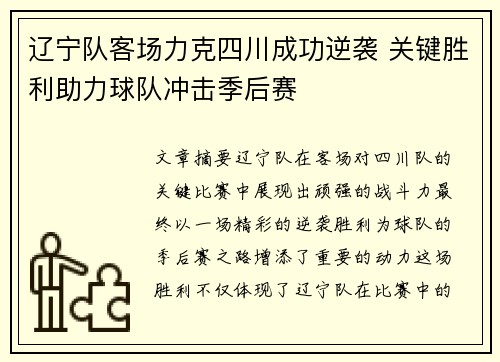 辽宁队客场力克四川成功逆袭 关键胜利助力球队冲击季后赛

文章摘要辽宁队在客场对四川队的关键比赛中展现出顽强的战斗力最终以一场精彩的逆袭胜利为球队的季后赛之路增添了重要的动力这场胜利不仅体现了辽宁队在比赛中的